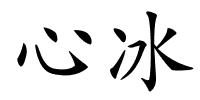 心冰